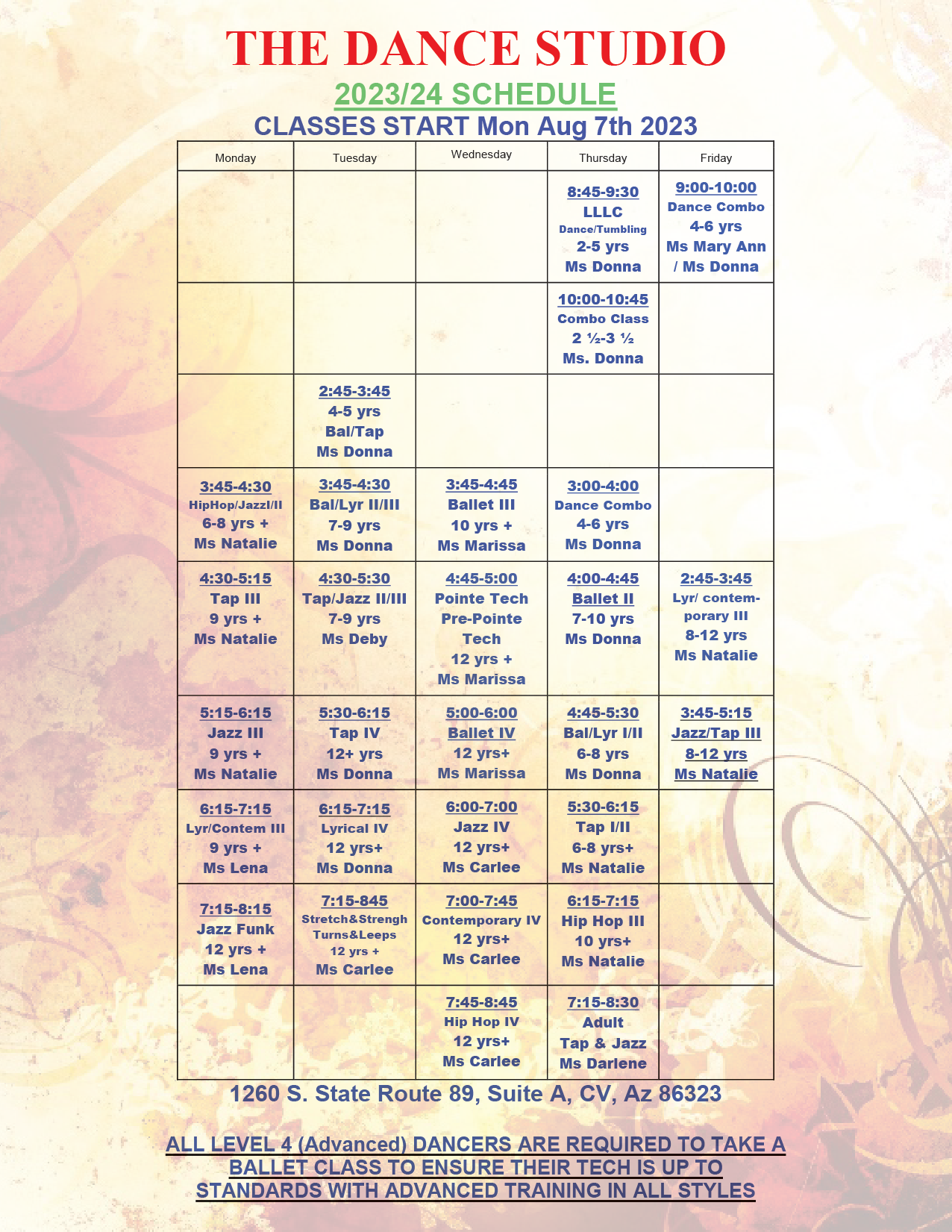 THE DANCE STUDIO

2023/24 SCHEDULE

CLASSES START Mon Aug 7th 2023

| Monday | Tuesday | Wednesday | Thursday | Friday |
|---|---|---|---|---|
| | | | 8:45-9:30 LLLC Dance/Tumbling 2-5 yrs Ms Donna | 9:00-10:00 Dance Combo 4-6 yrs Ms Mary Ann / Ms Donna |
| | | | 10:00-10:45 Combo Class 2 ½-3 ½ Ms. Donna | |
| | 2:45-3:45 4-5 yrs Bal/Tap Ms Donna | | | |
| 3:45-4:30 HipHop/JazzI/II 6-8 yrs + Ms Natalie | 3:45-4:30 Bal/Lyr II/III 7-9 yrs Ms Donna | 3:45-4:45 Ballet III 10 yrs + Ms Marissa | 3:00-4:00 Dance Combo 4-6 yrs Ms Donna | |
| 4:30-5:15 Tap III 9 yrs + Ms Natalie | 4:30-5:30 Tap/Jazz II/III 7-9 yrs Ms Deby | 4:45-5:00 Pointe Tech Pre-Pointe Tech 12 yrs + Ms Marissa | 4:00-4:45 Ballet II 7-10 yrs Ms Donna | 2:45-3:45 Lyr/ contemporary III 8-12 yrs Ms Natalie |
| 5:15-6:15 Jazz III 9 yrs + Ms Natalie | 5:30-6:15 Tap IV 12+ yrs Ms Donna | 5:00-6:00 Ballet IV 12 yrs+ Ms Marissa | 4:45-5:30 Bal/Lyr I/II 6-8 yrs Ms Donna | 3:45-5:15 Jazz/Tap III 8-12 yrs Ms Natalie |
| 6:15-7:15 Lyr/Contem III 9 yrs + Ms Lena | 6:15-7:15 Lyrical IV 12 yrs+ Ms Donna | 6:00-7:00 Jazz IV 12 yrs+ Ms Carlee | 5:30-6:15 Tap I/II 6-8 yrs+ Ms Natalie | |
| 7:15-8:15 Jazz Funk 12 yrs + Ms Lena | 7:15-845 Stretch&Strengh Turns&Leeps 12 yrs + Ms Carlee | 7:00-7:45 Contemporary IV 12 yrs+ Ms Carlee | 6:15-7:15 Hip Hop III 10 yrs+ Ms Natalie | |
| | | 7:45-8:45 Hip Hop IV 12 yrs+ Ms Carlee | 7:15-8:30 Adult Tap & Jazz Ms Darlene | |

1260 S. State Route 89, Suite A, CV, Az 86323

ALL LEVEL 4 (Advanced) DANCERS ARE REQUIRED TO TAKE A BALLET CLASS TO ENSURE THEIR TECH IS UP TO STANDARDS WITH ADVANCED TRAINING IN ALL STYLES